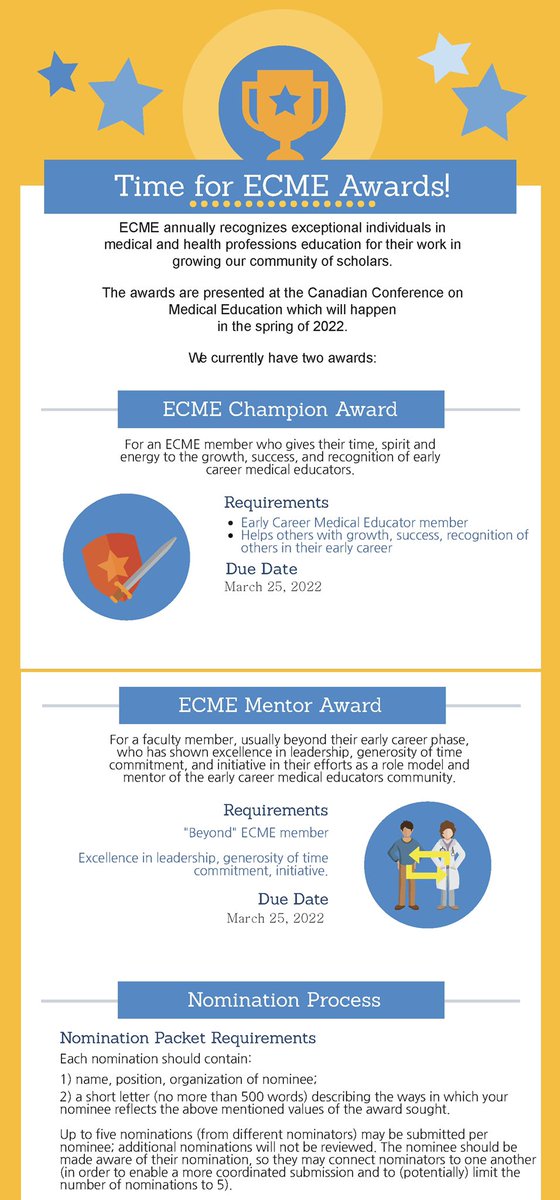 Time for ECME Awards!

ECME annually recognizes exceptional individuals in medical and health professions education for their work in growing our community of scholars.

The awards are presented at the Canadian Conference on Medical Education which will happen in the spring of 2022.

We currently have two awards:

ECME Champion Award

For an ECME member who gives their time, spirit and energy to the growth, success, and recognition of early career medical educators.

Requirements

- Early Career Medical Educator member
- Helps others with growth, success, recognition of others in their early career

Due Date
March 25, 2022

ECME Mentor Award

For a faculty member, usually beyond their early career phase, who has shown excellence in leadership, generosity of time commitment, and initiative in their efforts as a role model and mentor of the early career medical educators community.

Requirements
"Beyond" ECME member

Excellence in leadership, generosity of time commitment, initiative.

Due Date
March 25, 2022

Nomination Process

Nomination Packet Requirements
Each nomination should contain:

1) name, position, organization of nominee;

2) a short letter (no more than 500 words) describing the ways in which your nominee reflects the above mentioned values of the award sought.

Up to five nominations (from different nominators) may be submitted per nominee; additional nominations will not be reviewed. The nominee should be made aware of their nomination, so they may connect nominators to one another (in order to enable a more coordinated submission and to (potentially) limit the number of nominations to 5).